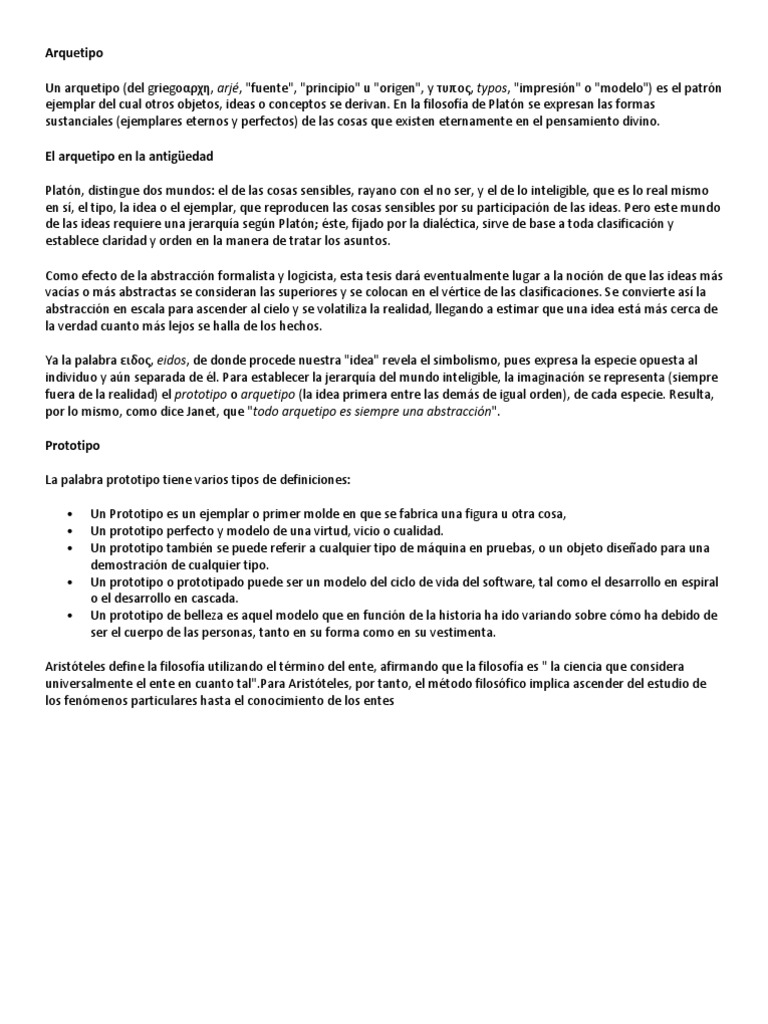 Arquetipo

Un arquetipo (del griegoαρχη, arjé, "fuente", "principio" u "origen", y τυπος, typos, "impresión" o "modelo") es el patrón ejemplar del cual otros objetos, ideas o conceptos se derivan. En la filosofía de Platón se expresan las formas sustanciales (ejemplares eternos y perfectos) de las cosas que existen eternamente en el pensamiento divino.

El arquetipo en la antigüedad

Platón, distingue dos mundos: el de las cosas sensibles, rayano con el no ser, y el de lo inteligible, que es lo real mismo en sí, el tipo, la idea o el ejemplar, que reproducen las cosas sensibles por su participación de las ideas. Pero este mundo de las ideas requiere una jerarquía según Platón; éste, fijado por la dialéctica, sirve de base a toda clasificación y establece claridad y orden en la manera de tratar los asuntos.

Como efecto de la abstracción formalista y logicista, esta tesis dará eventualmente lugar a la noción de que las ideas más vacías o más abstractas se consideran las superiores y se colocan en el vértice de las clasificaciones. Se convierte así la abstracción en escala para ascender al cielo y se volatiliza la realidad, llegando a estimar que una idea está más cerca de la verdad cuanto más lejos se halla de los hechos.

Ya la palabra ειδος, eidos, de donde procede nuestra "idea" revela el simbolismo, pues expresa la especie opuesta al individuo y aún separada de él. Para establecer la jerarquía del mundo inteligible, la imaginación se representa (siempre fuera de la realidad) el prototipo o arquetipo (la idea primera entre las demás de igual orden), de cada especie. Resulta, por lo mismo, como dice Janet, que "todo arquetipo es siempre una abstracción".

Prototipo

La palabra prototipo tiene varios tipos de definiciones:

• Un Prototipo es un ejemplar o primer molde en que se fabrica una figura u otra cosa,
• Un prototipo perfecto y modelo de una virtud, vicio o cualidad.
• Un prototipo también se puede referir a cualquier tipo de máquina en pruebas, o un objeto diseñado para una demostración de cualquier tipo.
• Un prototipo o prototipado puede ser un modelo del ciclo de vida del software, tal como el desarrollo en espiral o el desarrollo en cascada.
• Un prototipo de belleza es aquel modelo que en función de la historia ha ido variando sobre cómo ha debido de ser el cuerpo de las personas, tanto en su forma como en su vestimenta.

Aristóteles define la filosofía utilizando el término del ente, afirmando que la filosofía es " la ciencia que considera universalmente el ente en cuanto tal".Para Aristóteles, por tanto, el método filosófico implica ascender del estudio de los fenómenos particulares hasta el conocimiento de los entes